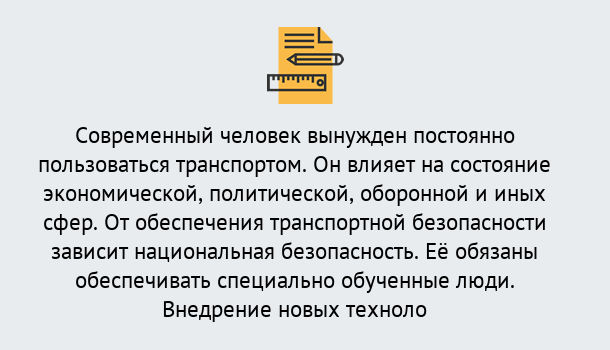 Современный человек вынужден постоянно пользоваться транспортом. Он влияет на состояние экономической, политической, оборонной и иных сфер. От обеспечения транспортной безопасности зависит национальная безопасность. Её обязаны обеспечивать специально обученные люди. Внедрение новых техноло